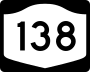 138